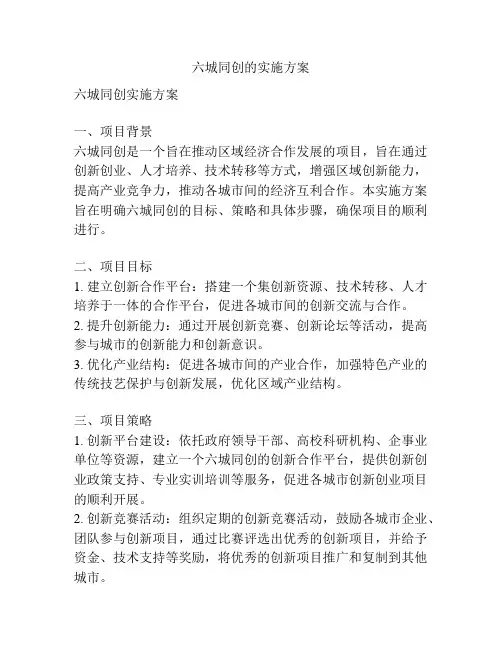 六城同创的实施方案

六城同创实施方案

一、项目背景
六城同创是一个旨在推动区域经济合作发展的项目，旨在通过创新创业、人才培养、技术转移等方式，增强区域创新能力，提高产业竞争力，推动各城市间的经济互利合作。本实施方案旨在明确六城同创的目标、策略和具体步骤，确保项目的顺利进行。

二、项目目标
1. 建立创新合作平台：搭建一个集创新资源、技术转移、人才培养于一体的合作平台，促进各城市间的创新交流与合作。
2. 提升创新能力：通过开展创新竞赛、创新论坛等活动，提高参与城市的创新能力和创新意识。
3. 优化产业结构：促进各城市间的产业合作，加强特色产业的传统技艺保护与创新发展，优化区域产业结构。

三、项目策略
1. 创新平台建设：依托政府领导干部、高校科研机构、企事业单位等资源，建立一个六城同创的创新合作平台，提供创新创业政策支持、专业实训培训等服务，促进各城市创新创业项目的顺利开展。
2. 创新竞赛活动：组织定期的创新竞赛活动，鼓励各城市企业、团队参与创新项目，通过比赛评选出优秀的创新项目，并给予资金、技术支持等奖励，将优秀的创新项目推广和复制到其他城市。